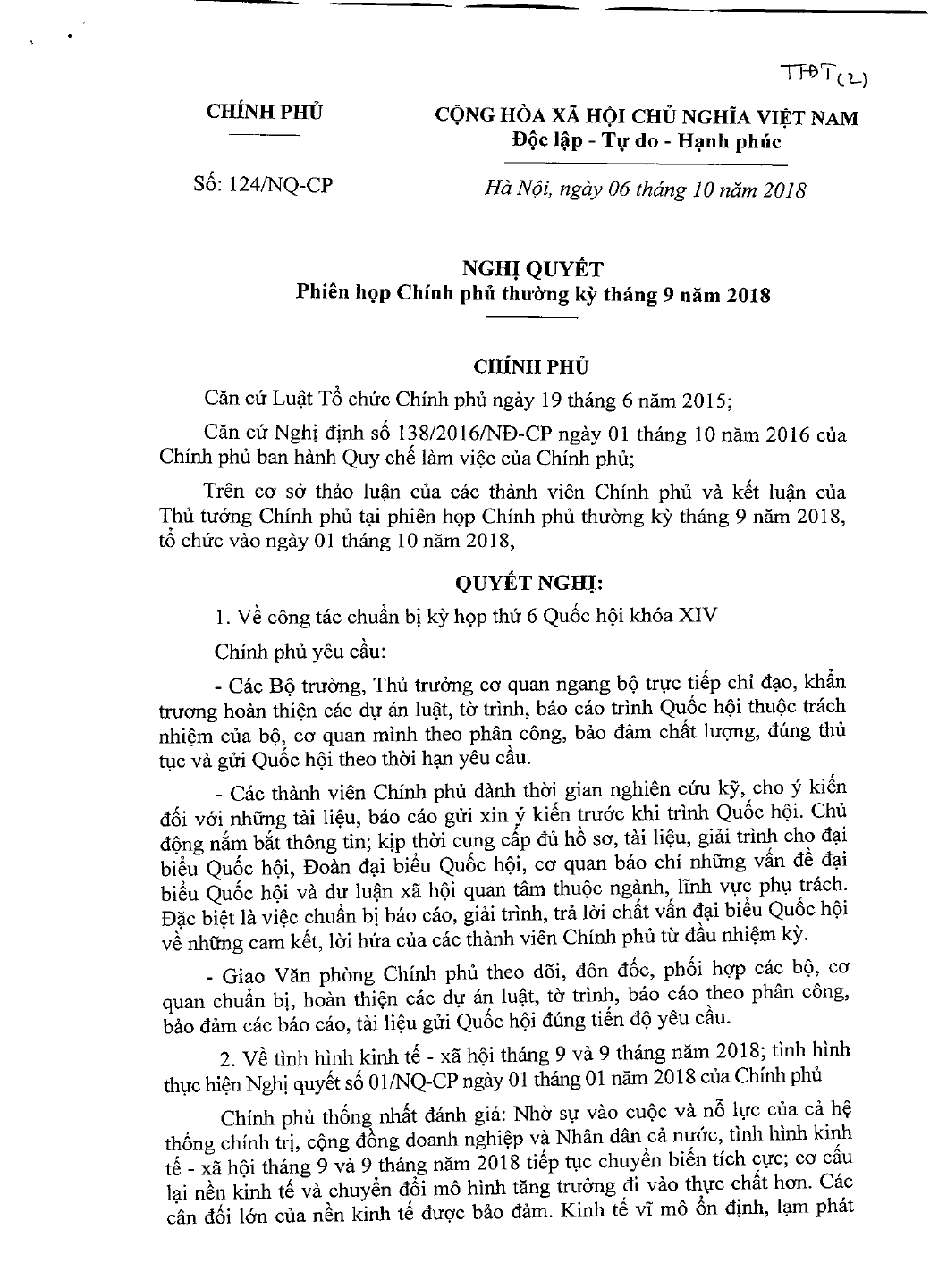 TTĐT(2)

CHÍNH PHỦ

CỘNG HÒA XÃ HỘI CHỦ NGHĨA VIỆT NAM
Độc lập - Tự do - Hạnh phúc

Số: 124/NQ-CP

Hà Nội, ngày 06 tháng 10 năm 2018

NGHỊ QUYẾT
Phiên họp Chính phủ thường kỳ tháng 9 năm 2018

CHÍNH PHỦ

Căn cứ Luật Tổ chức Chính phủ ngày 19 tháng 6 năm 2015;

Căn cứ Nghị định số 138/2016/NĐ-CP ngày 01 tháng 10 năm 2016 của Chính phủ ban hành Quy chế làm việc của Chính phủ;

Trên cơ sở thảo luận của các thành viên Chính phủ và kết luận của Thủ tướng Chính phủ tại phiên họp Chính phủ thường kỳ tháng 9 năm 2018, tổ chức vào ngày 01 tháng 10 năm 2018,

QUYẾT NGHỊ:

1. Về công tác chuẩn bị kỳ họp thứ 6 Quốc hội khóa XIV

Chính phủ yêu cầu:

- Các Bộ trưởng, Thủ trưởng cơ quan ngang bộ trực tiếp chỉ đạo, khẩn trương hoàn thiện các dự án luật, tờ trình, báo cáo trình Quốc hội thuộc trách nhiệm của bộ, cơ quan mình theo phân công, bảo đảm chất lượng, đúng thủ tục và gửi Quốc hội theo thời hạn yêu cầu.

- Các thành viên Chính phủ dành thời gian nghiên cứu kỹ, cho ý kiến đối với những tài liệu, báo cáo gửi xin ý kiến trước khi trình Quốc hội. Chủ động nắm bắt thông tin; kịp thời cung cấp đủ hồ sơ, tài liệu, giải trình cho đại biểu Quốc hội, Đoàn đại biểu Quốc hội, cơ quan báo chí những vấn đề đại biểu Quốc hội và dư luận xã hội quan tâm thuộc ngành, lĩnh vực phụ trách. Đặc biệt là việc chuẩn bị báo cáo, giải trình, trả lời chất vấn đại biểu Quốc hội về những cam kết, lời hứa của các thành viên Chính phủ từ đầu nhiệm kỳ.

- Giao Văn phòng Chính phủ theo dõi, đôn đốc, phối hợp các bộ, cơ quan chuẩn bị, hoàn thiện các dự án luật, tờ trình, báo cáo theo phân công, bảo đảm các báo cáo, tài liệu gửi Quốc hội đúng tiến độ yêu cầu.

2. Về tình hình kinh tế - xã hội tháng 9 và 9 tháng năm 2018; tình hình thực hiện Nghị quyết số 01/NQ-CP ngày 01 tháng 01 năm 2018 của Chính phủ

Chính phủ thống nhất đánh giá: Nhờ sự vào cuộc và nỗ lực của cả hệ thống chính trị, cộng đồng doanh nghiệp và Nhân dân cả nước, tình hình kinh tế - xã hội tháng 9 và 9 tháng năm 2018 tiếp tục chuyển biến tích cực; cơ cấu lại nền kinh tế và chuyển đổi mô hình tăng trưởng đi vào thực chất hơn. Các cân đối lớn của nền kinh tế được bảo đảm. Kinh tế vĩ mô ổn định, lạm phát